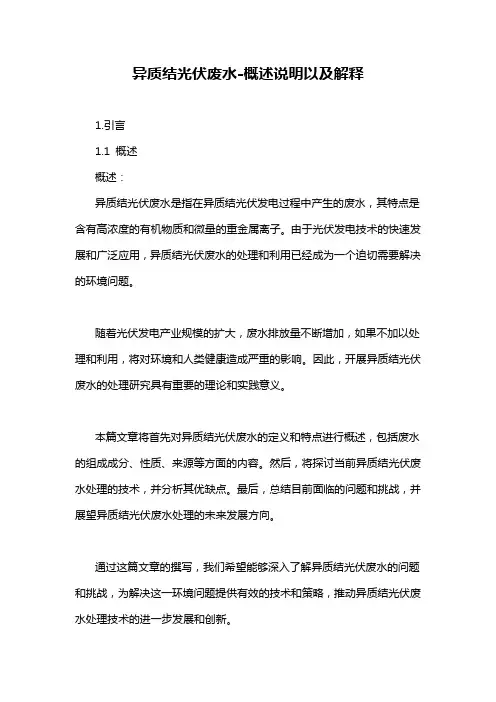 异质结光伏废水-概述说明以及解释

1.引言

1.1 概述

概述：

异质结光伏废水是指在异质结光伏发电过程中产生的废水，其特点是含有高浓度的有机物质和微量的重金属离子。由于光伏发电技术的快速发展和广泛应用，异质结光伏废水的处理和利用已经成为一个迫切需要解决的环境问题。

随着光伏发电产业规模的扩大，废水排放量不断增加，如果不加以处理和利用，将对环境和人类健康造成严重的影响。因此，开展异质结光伏废水的处理研究具有重要的理论和实践意义。

本篇文章将首先对异质结光伏废水的定义和特点进行概述，包括废水的组成成分、性质、来源等方面的内容。然后，将探讨当前异质结光伏废水处理的技术，并分析其优缺点。最后，总结目前面临的问题和挑战，并展望异质结光伏废水处理的未来发展方向。

通过这篇文章的撰写，我们希望能够深入了解异质结光伏废水的问题和挑战，为解决这一环境问题提供有效的技术和策略，推动异质结光伏废水处理技术的进一步发展和创新。